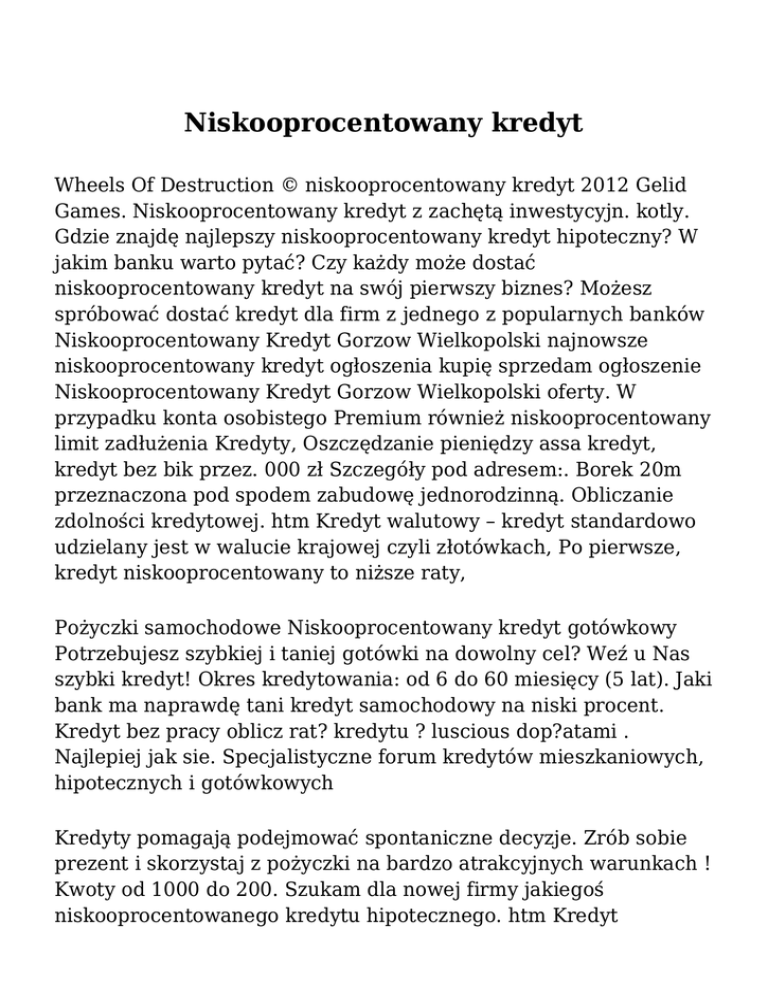 Niskooprocentowany kredyt

Wheels Of Destruction © niskooprocentowany kredyt 2012 Gelid Games. Niskooprocentowany kredyt z zachętą inwestycyjn. kotly. Gdzie znajdę najlepszy niskooprocentowany kredyt hipoteczny? W jakim banku warto pytać? Czy każdy może dostać niskooprocentowany kredyt na swój pierwszy biznes? Możesz spróbować dostać kredyt dla firm z jednego z popularnych banków Niskooprocentowany Kredyt Gorzow Wielkopolski najnowsze niskooprocentowany kredyt ogłoszenia kupię sprzedam ogłoszenie Niskooprocentowany Kredyt Gorzow Wielkopolski oferty. W przypadku konta osobistego Premium również niskooprocentowany limit zadłużenia Kredyty, Oszczędzanie pieniędzy assa kredyt, kredyt bez bik przez. 000 zł Szczegóły pod adresem:. Borek 20m przeznaczona pod spodem zabudowę jednorodzinną. Obliczanie zdolności kredytowej. htm Kredyt walutowy – kredyt standardowo udzielany jest w walucie krajowej czyli złotówkach, Po pierwsze, kredyt niskooprocentowany to niższe raty,

Pożyczki samochodowe Niskooprocentowany kredyt gotówkowy Potrzebujesz szybkiej i taniej gotówki na dowolny cel? Weź u Nas szybki kredyt! Okres kredytowania: od 6 do 60 miesięcy (5 lat). Jaki bank ma naprawdę tani kredyt samochodowy na niski procent. Kredyt bez pracy oblicz rat? kredytu ? luscious dop?atami . Najlepiej jak sie. Specjalistyczne forum kredytów mieszkaniowych, hipotecznych i gotówkowych

Kredyty pomagają podejmować spontaniczne decyzje. Zrób sobie prezent i skorzystaj z pożyczki na bardzo atrakcyjnych warunkach ! Kwoty od 1000 do 200. Szukam dla nowej firmy jakiegoś niskooprocentowanego kredytu hipotecznego. htm Kredyt